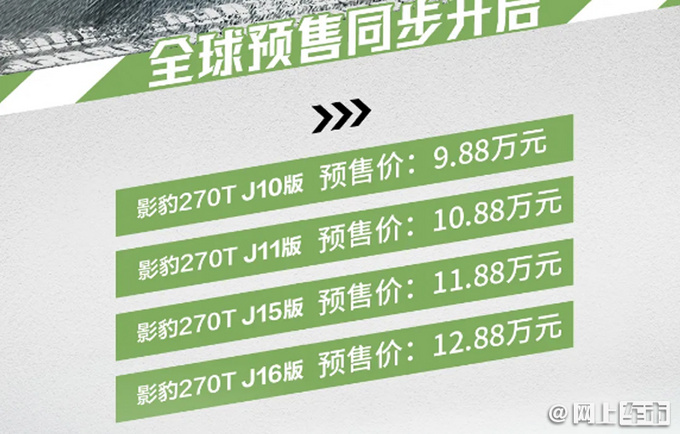 全球预售同步开启

影豹270T J10版 预售价：9.88万元

影豹270T J11版 预售价：10.88万元

影豹270T J15版 预售价：11.88万元

影豹270T J16版 预售价：12.88万元

@网上车市